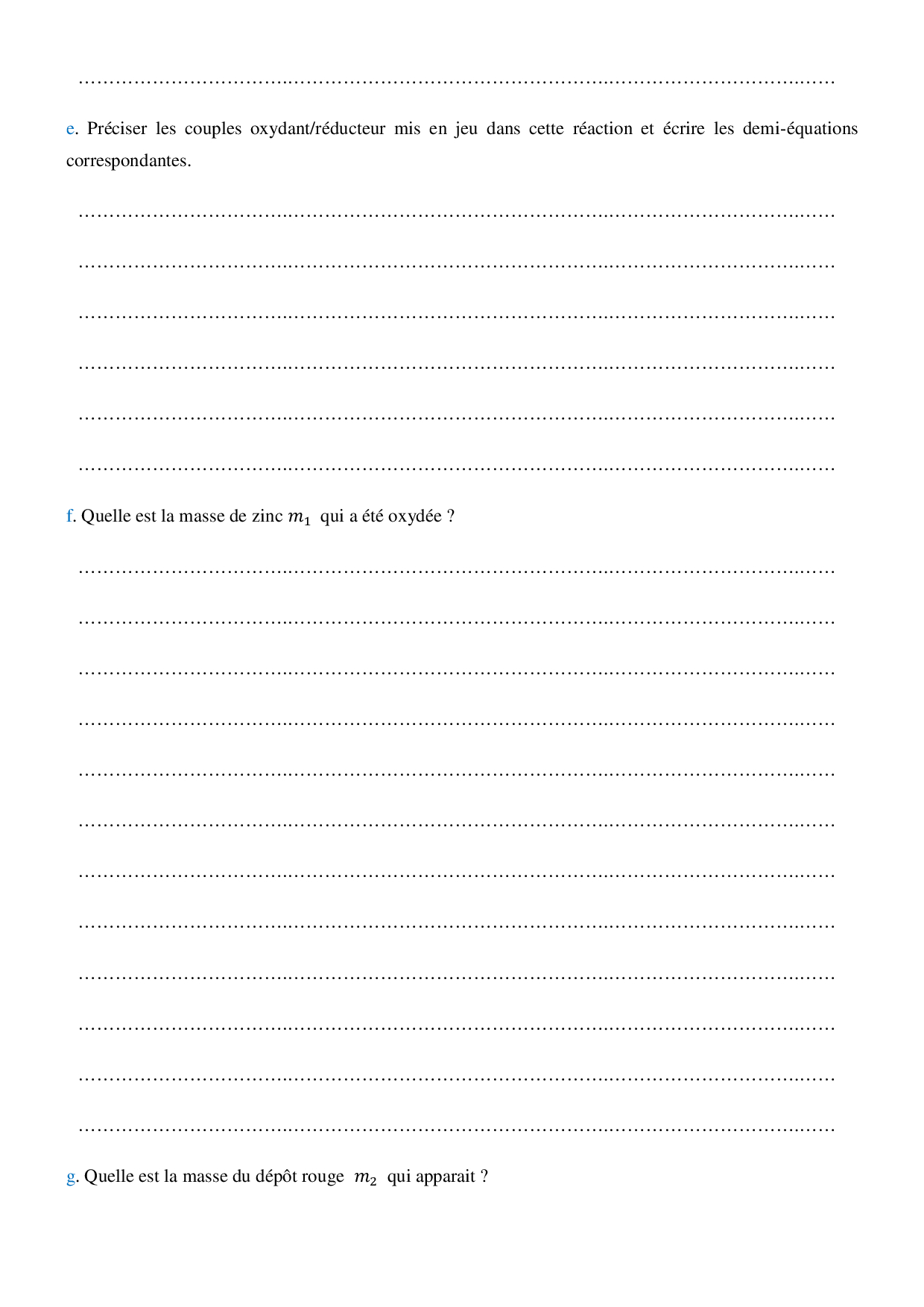 ……………………………………………………………………………………………………………

e. Préciser les couples oxydant/réducteur mis en jeu dans cette réaction et écrire les demi-équations correspondantes.

……………………………………………………………………………………………………………

……………………………………………………………………………………………………………

……………………………………………………………………………………………………………

……………………………………………………………………………………………………………

……………………………………………………………………………………………………………

……………………………………………………………………………………………………………

f. Quelle est la masse de zinc $m_1$ qui a été oxydée ?

……………………………………………………………………………………………………………

……………………………………………………………………………………………………………

……………………………………………………………………………………………………………

……………………………………………………………………………………………………………

……………………………………………………………………………………………………………

……………………………………………………………………………………………………………

……………………………………………………………………………………………………………

……………………………………………………………………………………………………………

……………………………………………………………………………………………………………

……………………………………………………………………………………………………………

……………………………………………………………………………………………………………

……………………………………………………………………………………………………………

g. Quelle est la masse du dépôt rouge $m_2$ qui apparait ?